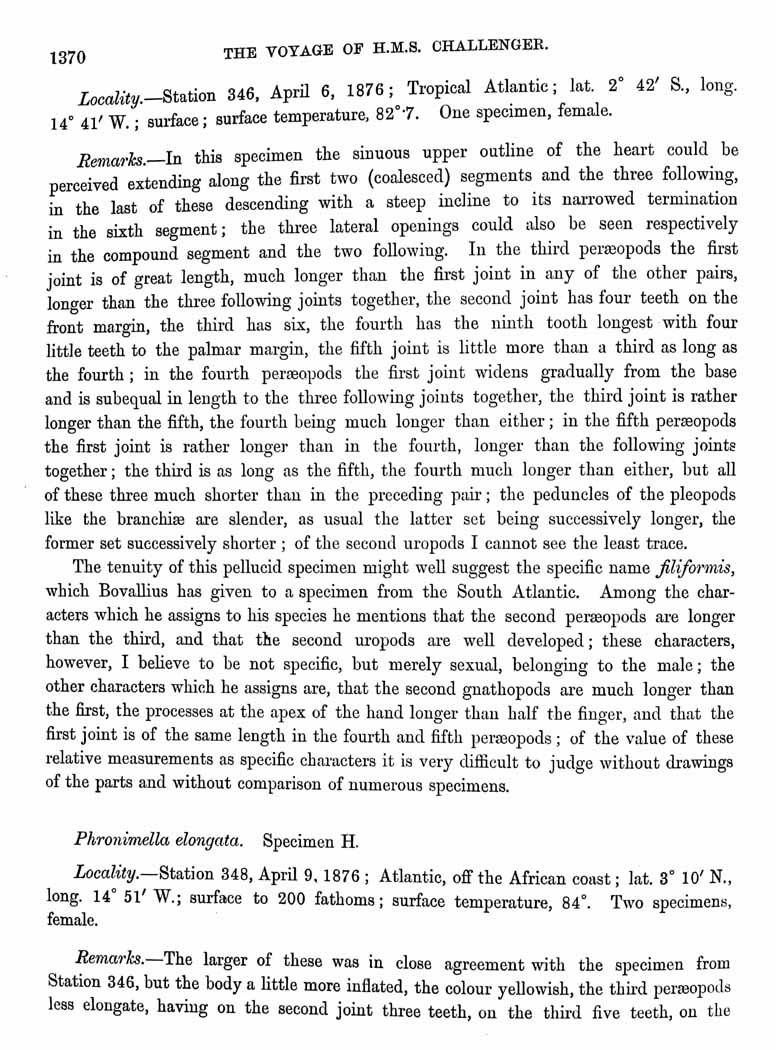 1370 THE VOYAGE OF H.M.S. CHALLENGER.

Locality.—Station 346, April 6, 1876; Tropical Atlantic; lat. 2° 42′ S., long. 14° 41′ W.; surface; surface temperature, 82°·7. One specimen, female.

Remarks.—In this specimen the sinuous upper outline of the heart could be perceived extending along the first two (coalesced) segments and the three following, in the last of these descending with a steep incline to its narrowed termination in the sixth segment; the three lateral openings could also be seen respectively in the compound segment and the two following. In the third peræopods the first joint is of great length, much longer than the first joint in any of the other pairs, longer than the three following joints together, the second joint has four teeth on the front margin, the third has six, the fourth has the ninth tooth longest with four little teeth to the palmar margin, the fifth joint is little more than a third as long as the fourth; in the fourth peræopods the first joint widens gradually from the base and is subequal in length to the three following joints together, the third joint is rather longer than the fifth, the fourth being much longer than either; in the fifth peræopods the first joint is rather longer than in the fourth, longer than the following joints together; the third is as long as the fifth, the fourth much longer than either, but all of these three much shorter than in the preceding pair; the peduncles of the pleopods like the branchiæ are slender, as usual the latter set being successively longer, the former set successively shorter; of the second uropods I cannot see the least trace.

The tenuity of this pellucid specimen might well suggest the specific name filiformis, which Bovallius has given to a specimen from the South Atlantic. Among the characters which he assigns to his species he mentions that the second peræopods are longer than the third, and that the second uropods are well developed; these characters, however, I believe to be not specific, but merely sexual, belonging to the male; the other characters which he assigns are, that the second gnathopods are much longer than the first, the processes at the apex of the hand longer than half the finger, and that the first joint is of the same length in the fourth and fifth peræopods; of the value of these relative measurements as specific characters it is very difficult to judge without drawings of the parts and without comparison of numerous specimens.

Phronimella elongata. Specimen H.

Locality.—Station 348, April 9, 1876; Atlantic, off the African coast; lat. 3° 10′ N., long. 14° 51′ W.; surface to 200 fathoms; surface temperature, 84°. Two specimens, female.

Remarks.—The larger of these was in close agreement with the specimen from Station 346, but the body a little more inflated, the colour yellowish, the third peræopods less elongate, having on the second joint three teeth, on the third five teeth, on the